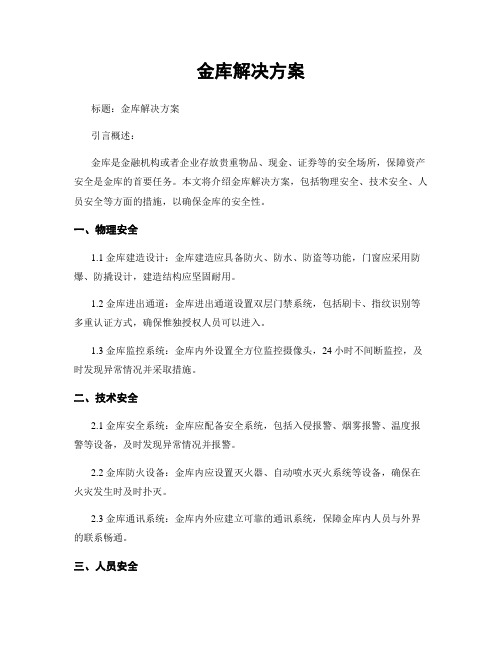 金库解决方案

标题：金库解决方案

引言概述：

金库是金融机构或者企业存放贵重物品、现金、证券等的安全场所，保障资产安全是金库的首要任务。本文将介绍金库解决方案，包括物理安全、技术安全、人员安全等方面的措施，以确保金库的安全性。

一、物理安全

1.1 金库建造设计：金库建造应具备防火、防水、防盗等功能，门窗应采用防爆、防撬设计，建造结构应坚固耐用。

1.2 金库进出通道：金库进出通道设置双层门禁系统，包括刷卡、指纹识别等多重认证方式，确保惟独授权人员可以进入。

1.3 金库监控系统：金库内外设置全方位监控摄像头，24 小时不间断监控，及时发现异常情况并采取措施。

二、技术安全

2.1 金库安全系统：金库应配备安全系统，包括入侵报警、烟雾报警、温度报警等设备，及时发现异常情况并报警。

2.2 金库防火设备：金库内应设置灭火器、自动喷水灭火系统等设备，确保在火灾发生时及时扑灭。

2.3 金库通讯系统：金库内外应建立可靠的通讯系统，保障金库内人员与外界的联系畅通。

三、人员安全